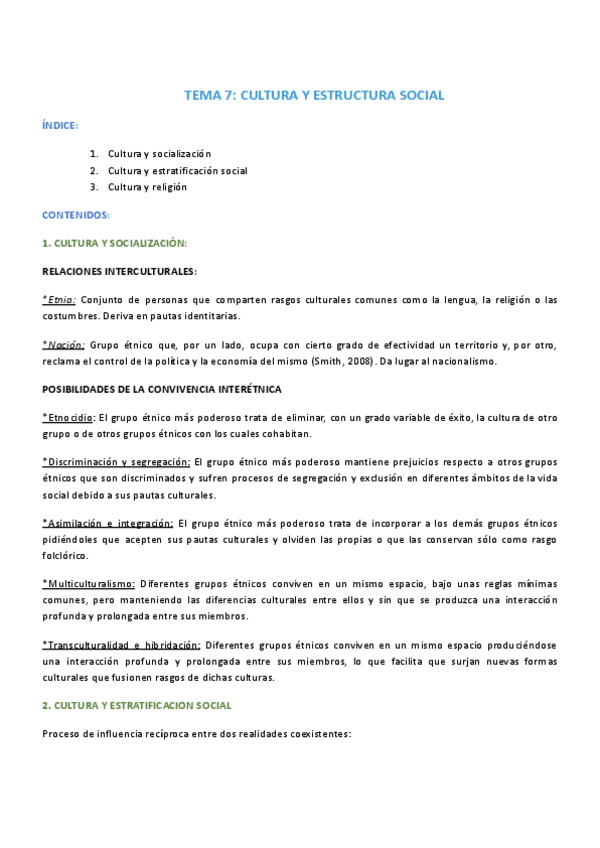 TEMA 7: CULTURA Y ESTRUCTURA SOCIAL

ÍNDICE:

1. Cultura y socialización
2. Cultura y estratificación social
3. Cultura y religión

CONTENIDOS:

1. CULTURA Y SOCIALIZACIÓN:

RELACIONES INTERCULTURALES:

*Etnia: Conjunto de personas que comparten rasgos culturales comunes como la lengua, la religión o las costumbres. Deriva en pautas identitarias.

*Nación: Grupo étnico que, por un lado, ocupa con cierto grado de efectividad un territorio y, por otro, reclama el control de la política y la economía del mismo (Smith, 2008). Da lugar al nacionalismo.

POSIBILIDADES DE LA CONVIVENCIA INTERÉTNICA

*Etnocidio: El grupo étnico más poderoso trata de eliminar, con un grado variable de éxito, la cultura de otro grupo o de otros grupos étnicos con los cuales cohabitan.

*Discriminación y segregación: El grupo étnico más poderoso mantiene prejuicios respecto a otros grupos étnicos que son discriminados y sufren procesos de segregación y exclusión en diferentes ámbitos de la vida social debido a sus pautas culturales.

*Asimilación e integración: El grupo étnico más poderoso trata de incorporar a los demás grupos étnicos pidiéndoles que acepten sus pautas culturales y olviden las propias o que las conservan sólo como rasgo folclórico.

*Multiculturalismo: Diferentes grupos étnicos conviven en un mismo espacio, bajo unas reglas mínimas comunes, pero manteniendo las diferencias culturales entre ellos y sin que se produzca una interacción profunda y prolongada entre sus miembros.

*Transculturalidad e hibridación: Diferentes grupos étnicos conviven en un mismo espacio produciéndose una interacción profunda y prolongada entre sus miembros, lo que facilita que surjan nuevas formas culturales que fusionen rasgos de dichas culturas.

2. CULTURA Y ESTRATIFICACION SOCIAL

Proceso de influencia recíproca entre dos realidades coexistentes: